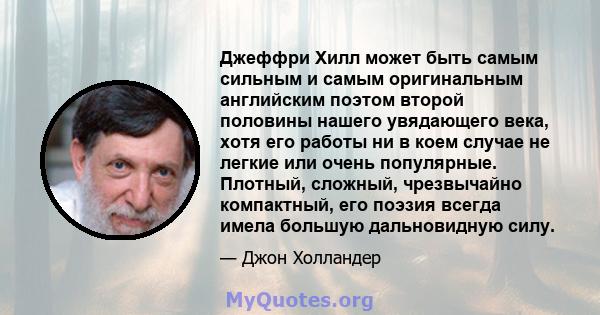 Джеффри Хилл может быть самым сильным и самым оригинальным английским поэтом второй половины нашего увядающего века, хотя его работы ни в коем случае не легкие или очень популярные. Плотный, сложный, чрезвычайно компактный, его поэзия всегда имела большую дальновидную силу.

— Джон Холландер

MyQuotes.org